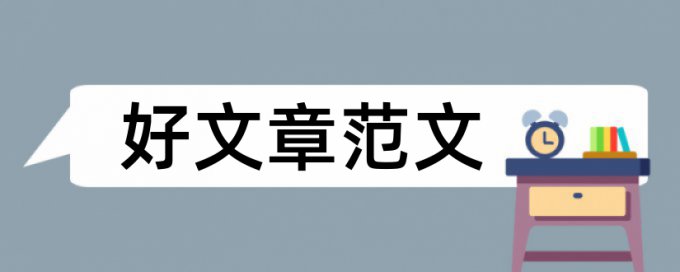 好文章范文